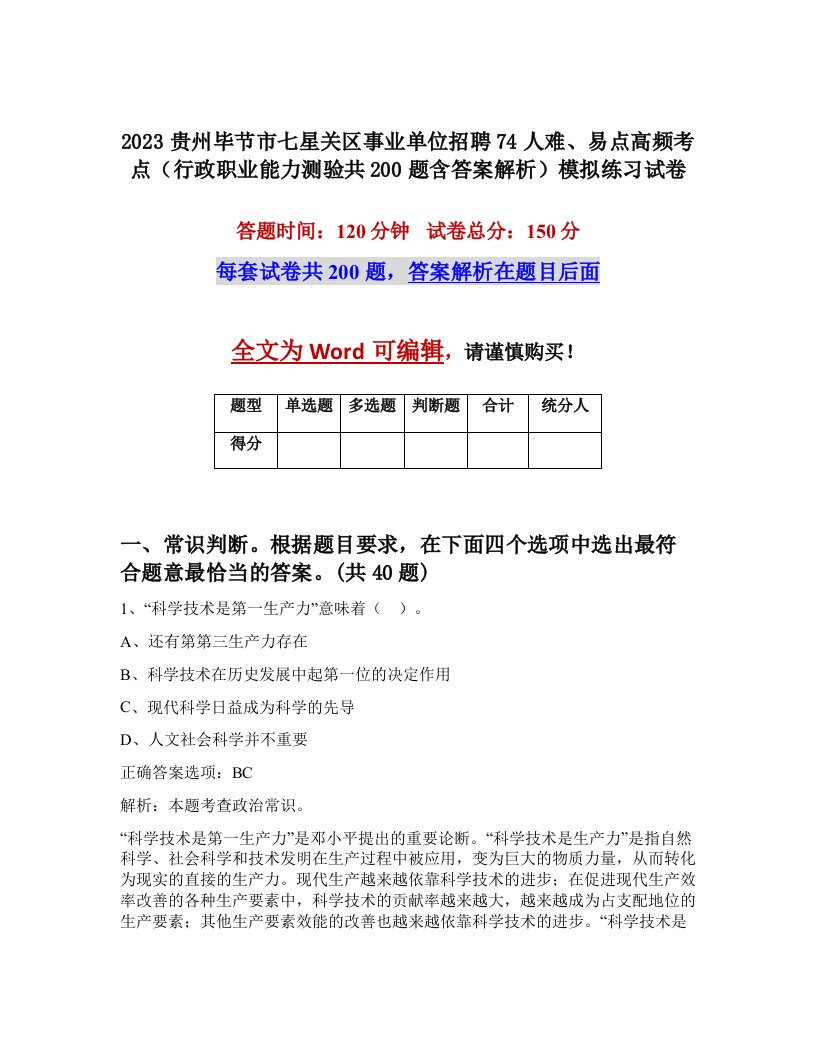 2023 贵州毕节市七星关区事业单位招聘 74 人难、易点高频考点（行政职业能力测验共 200 题含答案解析）模拟练习试卷

答题时间：120 分钟　试卷总分：150 分

每套试卷共 200 题，答案解析在题目后面

全文为 Word 可编辑，请谨慎购买！

| 题型 | 单选题 | 多选题 | 判断题 | 合计 | 统分人 |
|---|---|---|---|---|---|
| 得分 | | | | | |

一、常识判断。根据题目要求，在下面四个选项中选出最符合题意最恰当的答案。(共 40 题)

1、“科学技术是第一生产力”意味着（　）。

A、还有第第三生产力存在

B、科学技术在历史发展中起第一位的决定作用

C、现代科学日益成为科学的先导

D、人文社会科学并不重要

正确答案选项：BC

解析：本题考查政治常识。

“科学技术是第一生产力”是邓小平提出的重要论断。“科学技术是生产力”是指自然科学、社会科学和技术发明在生产过程中被应用，变为巨大的物质力量，从而转化为现实的直接的生产力。现代生产越来越依靠科学技术的进步；在促进现代生产效率改善的各种生产要素中，科学技术的贡献率越来越大，越来越成为占支配地位的生产要素；其他生产要素效能的改善也越来越依靠科学技术的进步。“科学技术是